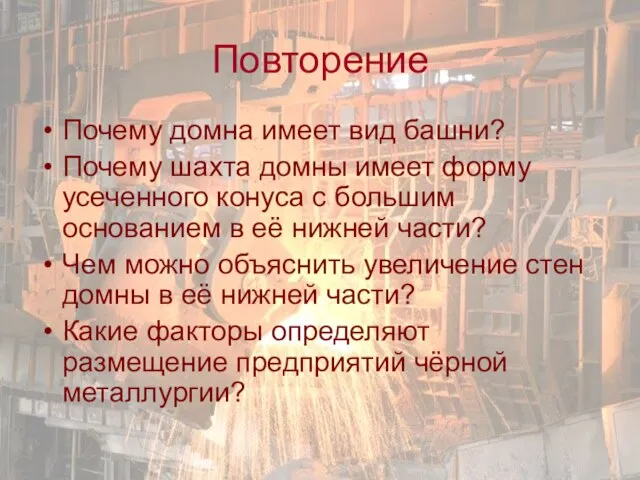 Повторение

• Почему домна имеет вид башни?
• Почему шахта домны имеет форму усеченного конуса с большим основанием в её нижней части?
• Чем можно объяснить увеличение стен домны в её нижней части?
• Какие факторы определяют размещение предприятий чёрной металлургии?